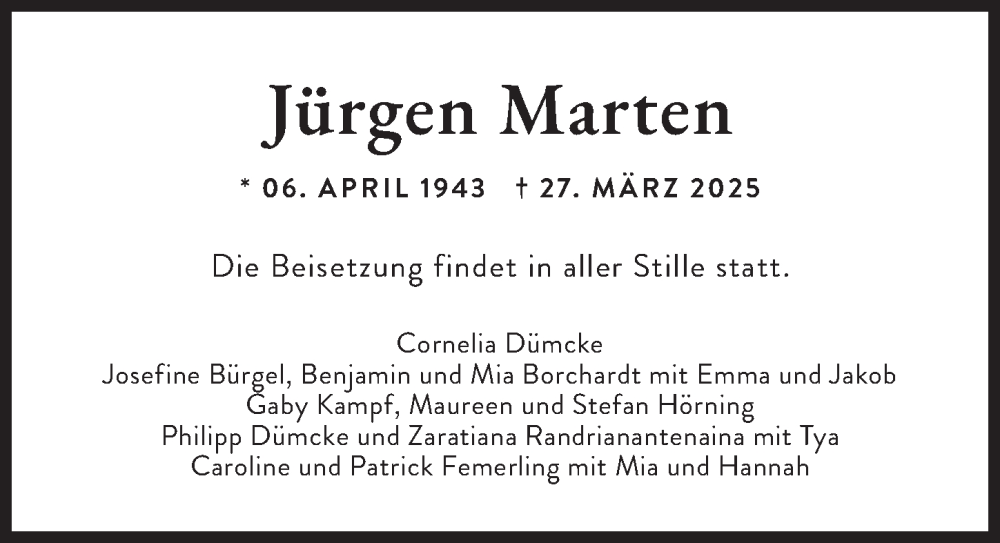 Jürgen Marten

* 06. APRIL 1943 † 27. MÄRZ 2025

Die Beisetzung findet in aller Stille statt.

Cornelia Dümcke
Josefine Bürgel, Benjamin und Mia Borchardt mit Emma und Jakob
Gaby Kampf, Maureen und Stefan Hörning
Philipp Dümcke und Zaratiana Randrianantenaina mit Tya
Caroline und Patrick Femerling mit Mia und Hannah